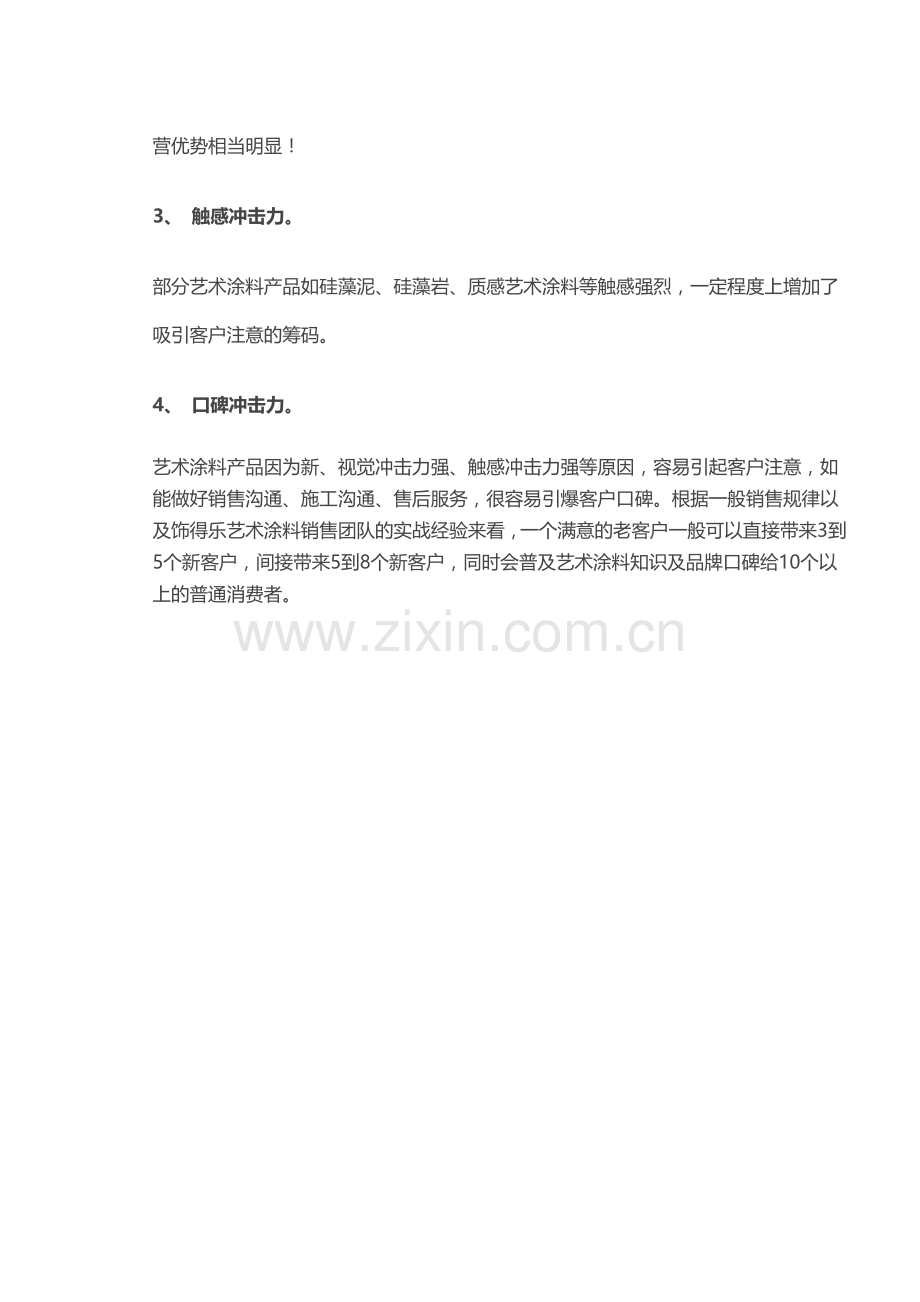 营优势相当明显！

3、 触感冲击力。

部分艺术涂料产品如硅藻泥、硅藻岩、质感艺术涂料等触感强烈，一定程度上增加了吸引客户注意的筹码。

4、 口碑冲击力。

艺术涂料产品因为新、视觉冲击力强、触感冲击力强等原因，容易引起客户注意，如能做好销售沟通、施工沟通、售后服务，很容易引爆客户口碑。根据一般销售规律以及饰得乐艺术涂料销售团队的实战经验来看，一个满意的老客户一般可以直接带来3到5个新客户，间接带来5到8个新客户，同时会普及艺术涂料知识及品牌口碑给10个以上的普通消费者。

www.zixin.com.cn